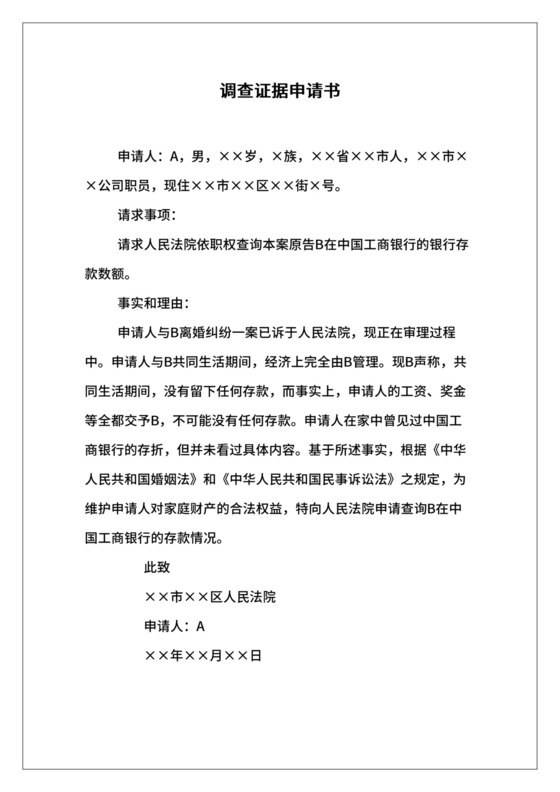 调查证据申请书

申请人：A，男，××岁，×族，××省××市人，××市××公司职员，现住××市××区××街×号。

请求事项：

请求人民法院依职权查询本案原告B在中国工商银行的银行存款数额。

事实和理由：

申请人与B离婚纠纷一案已诉于人民法院，现正在审理过程中。申请人与B共同生活期间，经济上完全由B管理。现B声称，共同生活期间，没有留下任何存款，而事实上，申请人的工资、奖金等全都交予B，不可能没有任何存款。申请人在家中曾见过中国工商银行的存折，但并未看过具体内容。基于所述事实，根据《中华人民共和国婚姻法》和《中华人民共和国民事诉讼法》之规定，为维护申请人对家庭财产的合法权益，特向人民法院申请查询B在中国工商银行的存款情况。

此致

××市××区人民法院

申请人：A

××年××月××日